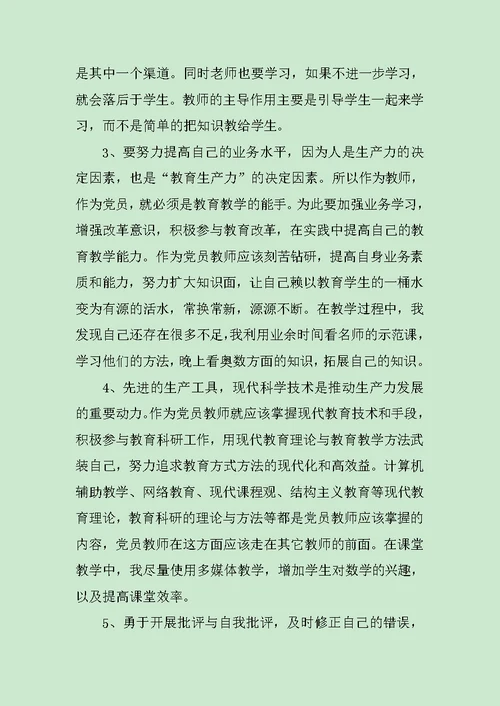 是其中一个渠道。同时老师也要学习，如果不进一步学习，就会落后于学生。教师的主导作用主要是引导学生一起来学习，而不是简单的把知识教给学生。

3、要努力提高自己的业务水平，因为人是生产力的决定因素，也是“教育生产力”的决定因素。所以作为教师，作为党员，就必须是教育教学的能手。为此要加强业务学习，增强改革意识，积极参与教育改革，在实践中提高自己的教育教学能力。作为党员教师应该刻苦钻研，提高自身业务素质和能力，努力扩大知识面，让自己赖以教育学生的一桶水变为有源的活水，常换常新，源源不断。在教学过程中，我发现自己还存在很多不足,我利用业余时间看名师的示范课，学习他们的方法，晚上看奥数方面的知识，拓展自己的知识。

4、先进的生产工具，现代科学技术是推动生产力发展的重要动力。作为党员教师就应该掌握现代教育技术和手段，积极参与教育科研工作，用现代教育理论与教育教学方法武装自己，努力追求教育方式方法的现代化和高效益。计算机辅助教学、网络教育、现代课程观、结构主义教育等现代教育理论，教育科研的理论与方法等都是党员教师应该掌握的内容，党员教师在这方面应该走在其它教师的前面。在课堂教学中，我尽量使用多媒体教学，增加学生对数学的兴趣，以及提高课堂效率。

5、勇于开展批评与自我批评，及时修正自己的错误，